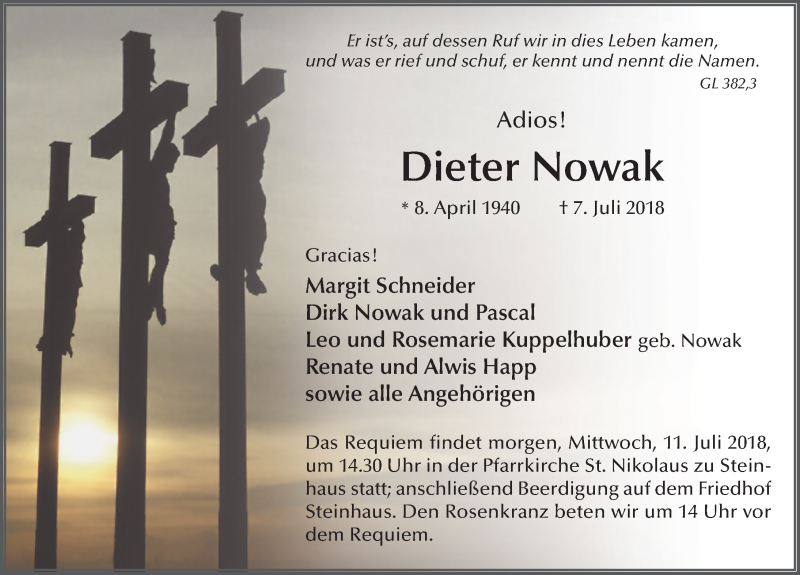 Er ist's, auf dessen Ruf wir in dies Leben kamen, und was er rief und schuf, er kennt und nennt die Namen.
GL 382,3

Adios!

Dieter Nowak

* 8. April 1940 † 7. Juli 2018

Gracias!

Margit Schneider
Dirk Nowak und Pascal
Leo und Rosemarie Kuppelhuber geb. Nowak
Renate und Alwis Happ
sowie alle Angehörigen

Das Requiem findet morgen, Mittwoch, 11. Juli 2018, um 14.30 Uhr in der Pfarrkirche St. Nikolaus zu Steinhaus statt; anschließend Beerdigung auf dem Friedhof Steinhaus. Den Rosenkranz beten wir um 14 Uhr vor dem Requiem.